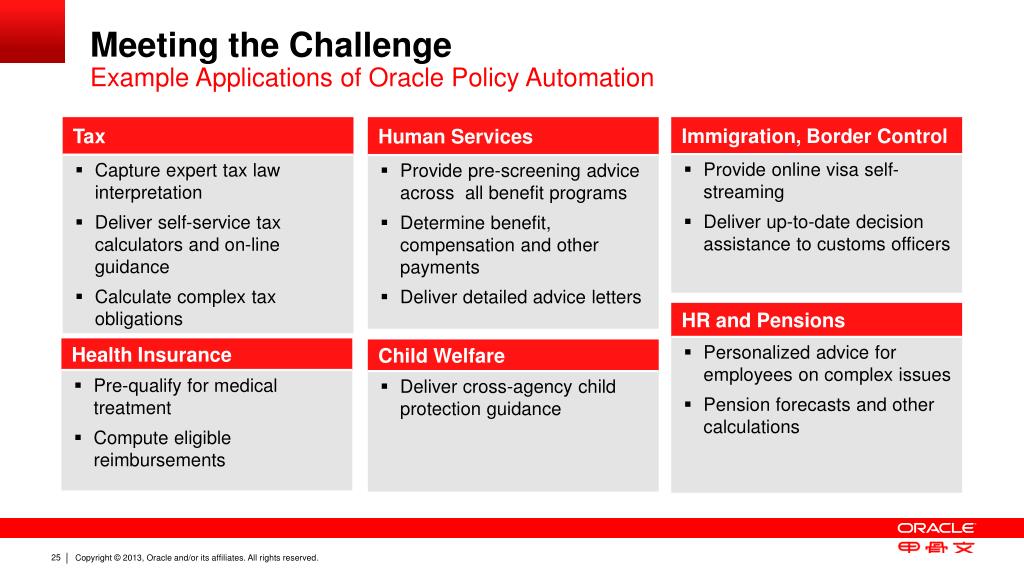 Meeting the Challenge
Example Applications of Oracle Policy Automation

Tax
▪ Capture expert tax law interpretation
▪ Deliver self-service tax calculators and on-line guidance
▪ Calculate complex tax obligations

Health Insurance
▪ Pre-qualify for medical treatment
▪ Compute eligible reimbursements

Human Services
▪ Provide pre-screening advice across all benefit programs
▪ Determine benefit, compensation and other payments
▪ Deliver detailed advice letters

Child Welfare
▪ Deliver cross-agency child protection guidance

Immigration, Border Control
▪ Provide online visa self-streaming
▪ Deliver up-to-date decision assistance to customs officers

HR and Pensions
▪ Personalized advice for employees on complex issues
▪ Pension forecasts and other calculations

ORACLE
甲骨文

25 | Copyright © 2013, Oracle and/or its affiliates. All rights reserved.